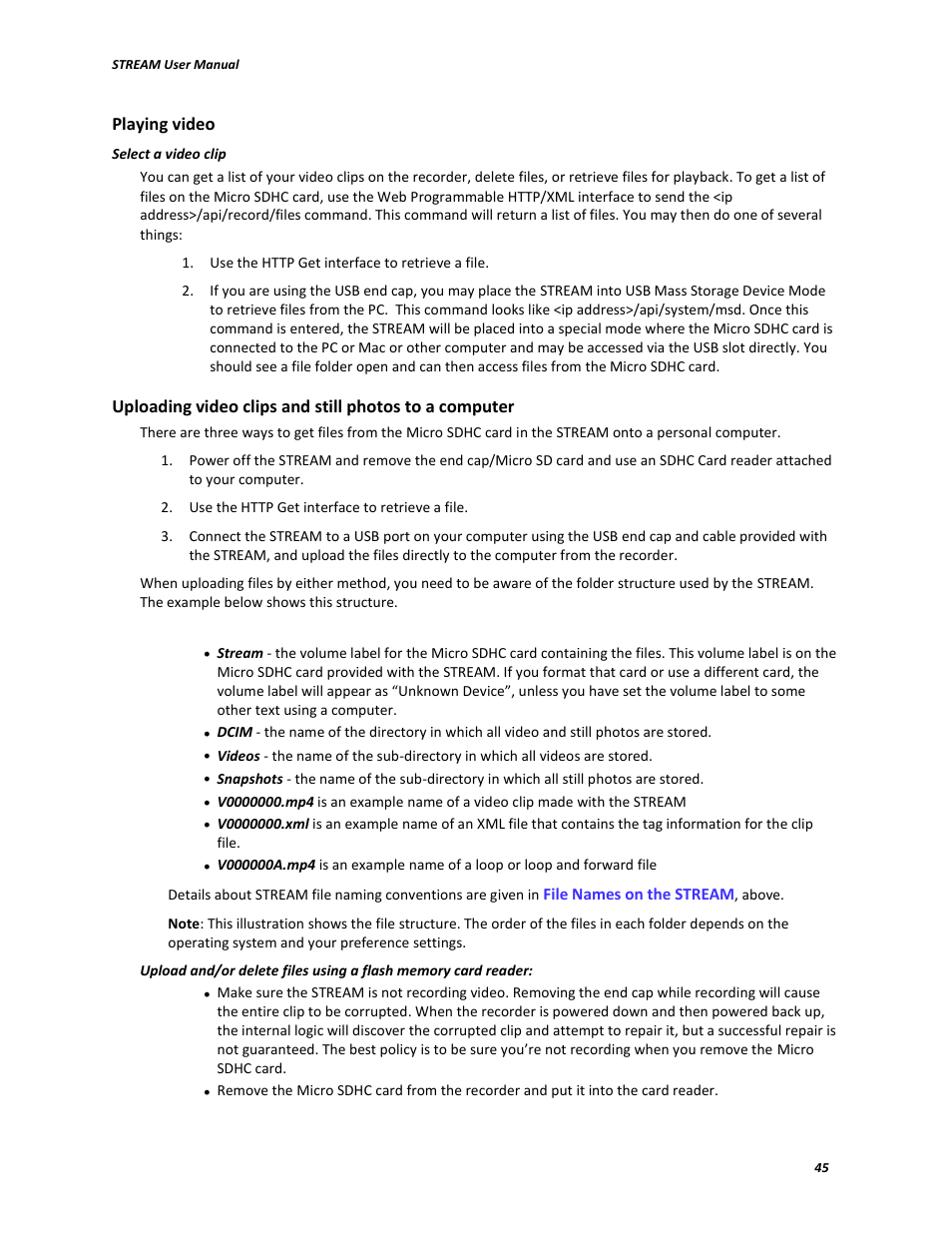 STREAM User Manual

Playing video

Select a video clip

You can get a list of your video clips on the recorder, delete files, or retrieve files for playback. To get a list of files on the Micro SDHC card, use the Web Programmable HTTP/XML interface to send the <ip address>/api/record/files command. This command will return a list of files. You may then do one of several things:

1. Use the HTTP Get interface to retrieve a file.

2. If you are using the USB end cap, you may place the STREAM into USB Mass Storage Device Mode to retrieve files from the PC. This command looks like <ip address>/api/system/msd. Once this command is entered, the STREAM will be placed into a special mode where the Micro SDHC card is connected to the PC or Mac or other computer and may be accessed via the USB slot directly. You should see a file folder open and can then access files from the Micro SDHC card.

Uploading video clips and still photos to a computer

There are three ways to get files from the Micro SDHC card in the STREAM onto a personal computer.

1. Power off the STREAM and remove the end cap/Micro SD card and use an SDHC Card reader attached to your computer.

2. Use the HTTP Get interface to retrieve a file.

3. Connect the STREAM to a USB port on your computer using the USB end cap and cable provided with the STREAM, and upload the files directly to the computer from the recorder.

When uploading files by either method, you need to be aware of the folder structure used by the STREAM. The example below shows this structure.

• Stream - the volume label for the Micro SDHC card containing the files. This volume label is on the Micro SDHC card provided with the STREAM. If you format that card or use a different card, the volume label will appear as “Unknown Device”, unless you have set the volume label to some other text using a computer.
• DCIM - the name of the directory in which all video and still photos are stored.
• Videos - the name of the sub-directory in which all videos are stored.
• Snapshots - the name of the sub-directory in which all still photos are stored.
• V0000000.mp4 is an example name of a video clip made with the STREAM
• V0000000.xml is an example name of an XML file that contains the tag information for the clip file.
• V000000A.mp4 is an example name of a loop or loop and forward file

Details about STREAM file naming conventions are given in File Names on the STREAM, above.

Note: This illustration shows the file structure. The order of the files in each folder depends on the operating system and your preference settings.

Upload and/or delete files using a flash memory card reader:

• Make sure the STREAM is not recording video. Removing the end cap while recording will cause the entire clip to be corrupted. When the recorder is powered down and then powered back up, the internal logic will discover the corrupted clip and attempt to repair it, but a successful repair is not guaranteed. The best policy is to be sure you’re not recording when you remove the Micro SDHC card.
• Remove the Micro SDHC card from the recorder and put it into the card reader.

45